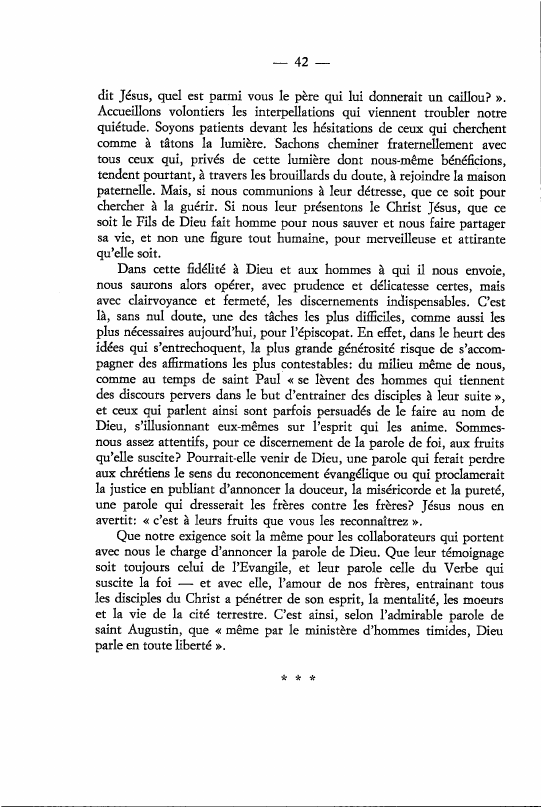 — 42 —

dit Jésus, quel est parmi vous le père qui lui donnerait un caillou? ». Accueillons volontiers les interpellations qui viennent troubler notre quiétude. Soyons patients devant les hésitations de ceux qui cherchent comme à tâtons la lumière. Sachons cheminer fraternellement avec tous ceux qui, privés de cette lumière dont nous-même bénéficions, tendent pourtant, à travers les brouillards du doute, à rejoindre la maison paternelle. Mais, si nous communions à leur détresse, que ce soit pour chercher à la guérir. Si nous leur présentons le Christ Jésus, que ce soit le Fils de Dieu fait homme pour nous sauver et nous faire partager sa vie, et non une figure tout humaine, pour merveilleuse et attirante qu'elle soit.

Dans cette fidélité à Dieu et aux hommes à qui il nous envoie, nous saurons alors opérer, avec prudence et délicatesse certes, mais avec clairvoyance et fermeté, les discernements indispensables. C'est là, sans nul doute, une des tâches les plus difficiles, comme aussi les plus nécessaires aujourd'hui, pour l'épiscopat. En effet, dans le heurt des idées qui s'entrechoquent, la plus grande générosité risque de s'accompagner des affirmations les plus contestables: du milieu même de nous, comme au temps de saint Paul « se lèvent des hommes qui tiennent des discours pervers dans le but d'entrainer des disciples à leur suite », et ceux qui parlent ainsi sont parfois persuadés de le faire au nom de Dieu, s'illusionnant eux-mêmes sur l'esprit qui les anime. Sommes-nous assez attentifs, pour ce discernement de la parole de foi, aux fruits qu'elle suscite? Pourrait-elle venir de Dieu, une parole qui ferait perdre aux chrétiens le sens du recononcement évangélique ou qui proclamerait la justice en publiant d'annoncer la douceur, la miséricorde et la pureté, une parole qui dresserait les frères contre les frères? Jésus nous en avertit: « c'est à leurs fruits que vous les reconnaîtrez ».

Que notre exigence soit la même pour les collaborateurs qui portent avec nous le charge d'annoncer la parole de Dieu. Que leur témoignage soit toujours celui de l'Evangile, et leur parole celle du Verbe qui suscite la foi — et avec elle, l'amour de nos frères, entrainant tous les disciples du Christ a pénétrer de son esprit, la mentalité, les moeurs et la vie de la cité terrestre. C'est ainsi, selon l'admirable parole de saint Augustin, que « même par le ministère d'hommes timides, Dieu parle en toute liberté ».

* * *